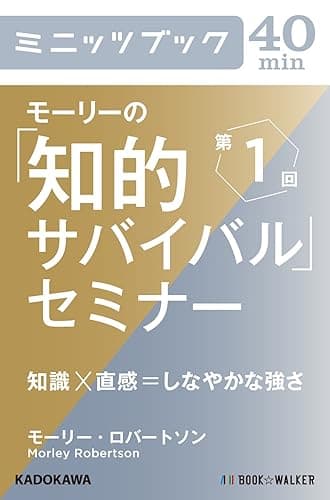 ミニッツブック

40
min

モーリーの
「知的サバイバル」セミナー

第1回

知識×直感＝しなやかな強さ

モーリー・ロバートソン
Morley Robertson

KADOKAWA

BOOK☆WALKER